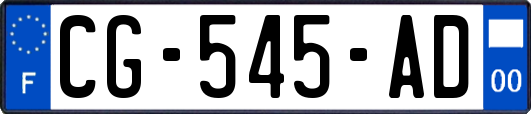 F
CG-545-AD
00